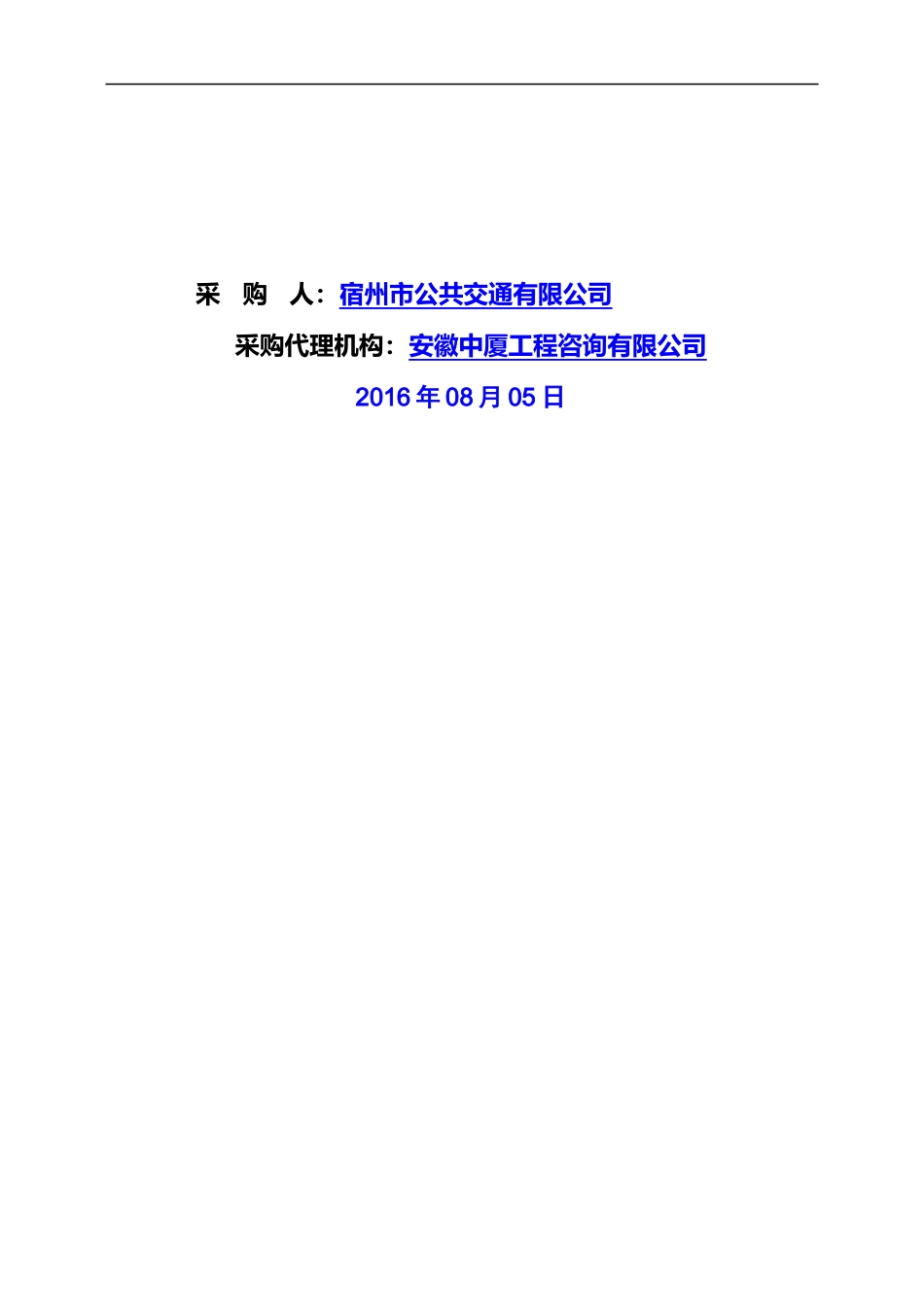 采　购　人：宿州市公共交通有限公司

采购代理机构：安徽中厦工程咨询有限公司

2016 年 08 月 05 日